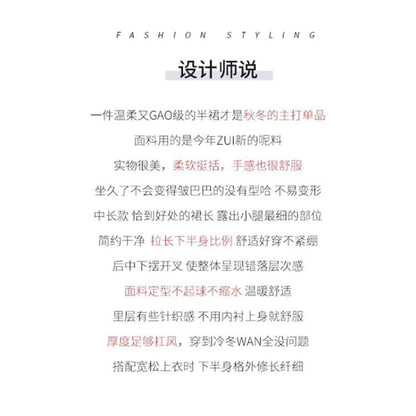 FASHION STYLING

设计师说

一件温柔又GAO级的半裙才是秋冬的主打单品

面料用的是今年ZUI新的呢料

实物很美，柔软挺括，手感也很舒服

坐久了不会变得皱巴巴的没有型哈 不易变形

中长款 恰到好处的裙长 露出小腿最细的部位

简约干净 拉长下半身比例 舒适好穿不紧绷

后中下摆开叉 使整体呈现错落层次感

面料定型不起球不缩水 温暖舒适

里层有些针织感 不用内衬上身就舒服

厚度足够扛风，穿到冷冬WAN全没问题

搭配宽松上衣时 下半身格外修长纤细